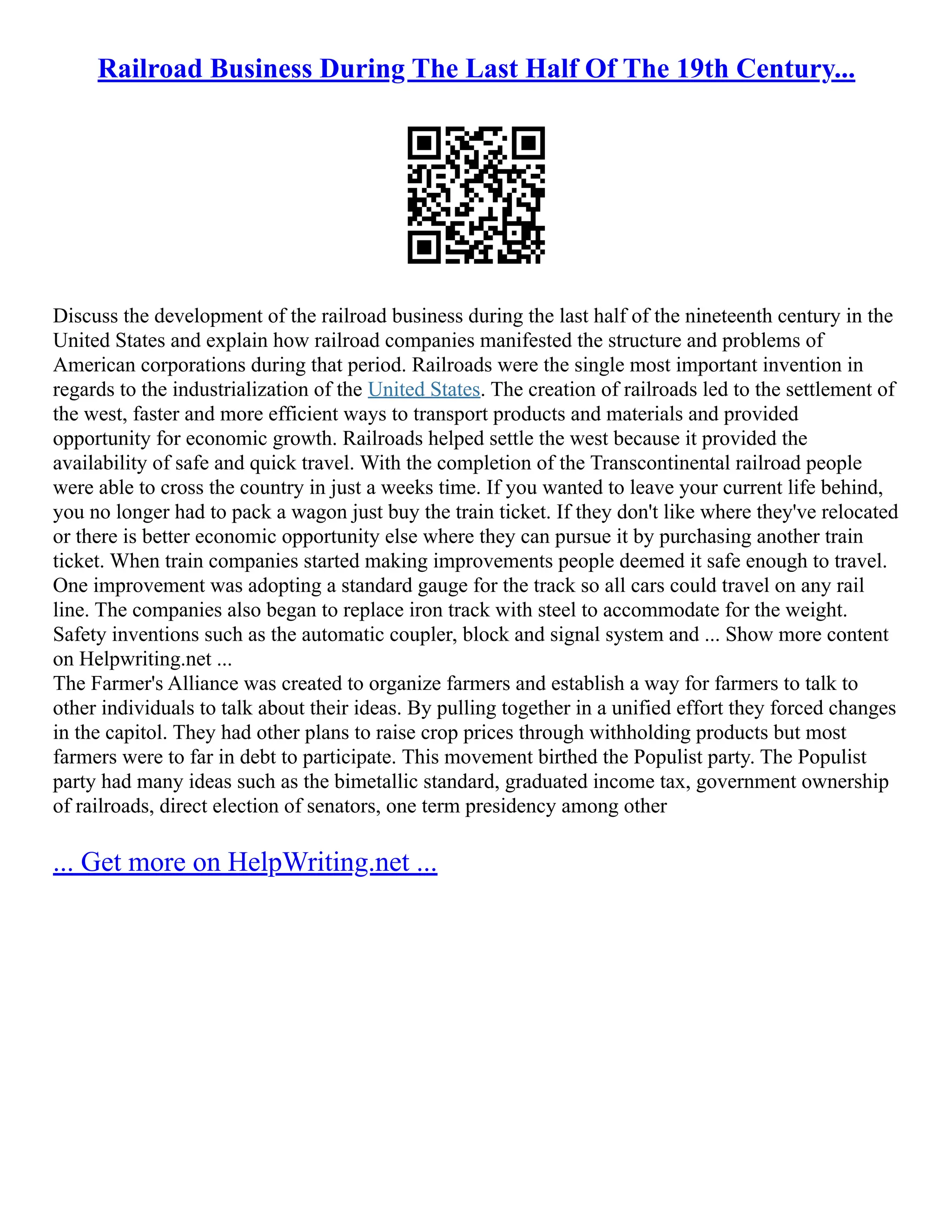 Railroad Business During The Last Half Of The 19th Century...

Discuss the development of the railroad business during the last half of the nineteenth century in the United States and explain how railroad companies manifested the structure and problems of American corporations during that period. Railroads were the single most important invention in regards to the industrialization of the United States. The creation of railroads led to the settlement of the west, faster and more efficient ways to transport products and materials and provided opportunity for economic growth. Railroads helped settle the west because it provided the availability of safe and quick travel. With the completion of the Transcontinental railroad people were able to cross the country in just a weeks time. If you wanted to leave your current life behind, you no longer had to pack a wagon just buy the train ticket. If they don't like where they've relocated or there is better economic opportunity else where they can pursue it by purchasing another train ticket. When train companies started making improvements people deemed it safe enough to travel. One improvement was adopting a standard gauge for the track so all cars could travel on any rail line. The companies also began to replace iron track with steel to accommodate for the weight. Safety inventions such as the automatic coupler, block and signal system and ... Show more content on Helpwriting.net ...
The Farmer's Alliance was created to organize farmers and establish a way for farmers to talk to other individuals to talk about their ideas. By pulling together in a unified effort they forced changes in the capitol. They had other plans to raise crop prices through withholding products but most farmers were to far in debt to participate. This movement birthed the Populist party. The Populist party had many ideas such as the bimetallic standard, graduated income tax, government ownership of railroads, direct election of senators, one term presidency among other

... Get more on HelpWriting.net ...